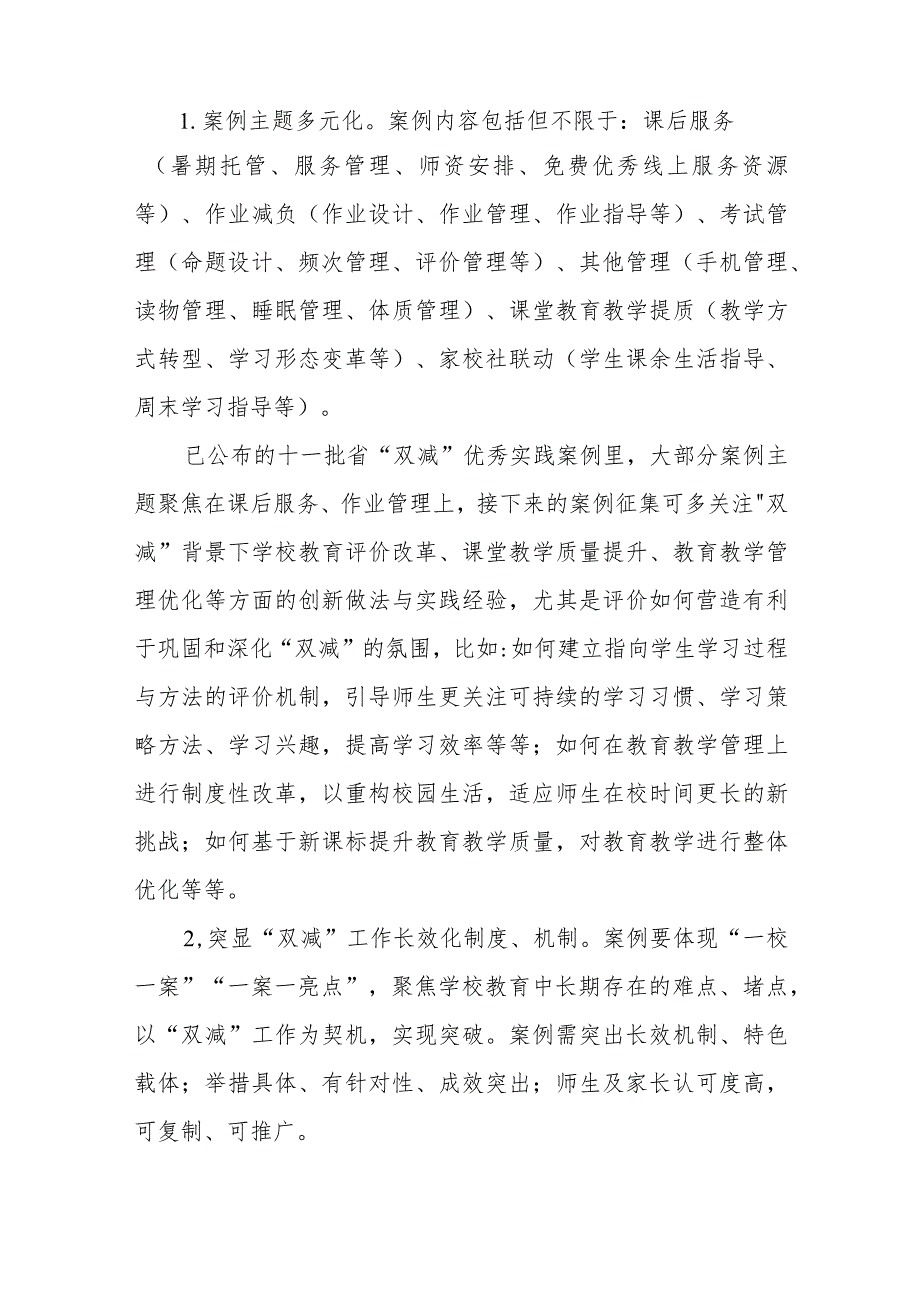 1.案例主题多元化。案例内容包括但不限于：课后服务（暑期托管、服务管理、师资安排、免费优秀线上服务资源等）、作业减负（作业设计、作业管理、作业指导等）、考试管理（命题设计、频次管理、评价管理等）、其他管理（手机管理、读物管理、睡眠管理、体质管理）、课堂教育教学提质（教学方式转型、学习形态变革等）、家校社联动（学生课余生活指导、周末学习指导等）。

已公布的十一批省“双减”优秀实践案例里，大部分案例主题聚焦在课后服务、作业管理上，接下来的案例征集可多关注"双减”背景下学校教育评价改革、课堂教学质量提升、教育教学管理优化等方面的创新做法与实践经验，尤其是评价如何营造有利于巩固和深化“双减”的氛围，比如:如何建立指向学生学习过程与方法的评价机制，引导师生更关注可持续的学习习惯、学习策略方法、学习兴趣，提高学习效率等等；如何在教育教学管理上进行制度性改革，以重构校园生活，适应师生在校时间更长的新挑战；如何基于新课标提升教育教学质量，对教育教学进行整体优化等等。

2,突显“双减”工作长效化制度、机制。案例要体现“一校一案”“一案一亮点”，聚焦学校教育中长期存在的难点、堵点，以“双减”工作为契机，实现突破。案例需突出长效机制、特色载体；举措具体、有针对性、成效突出；师生及家长认可度高，可复制、可推广。